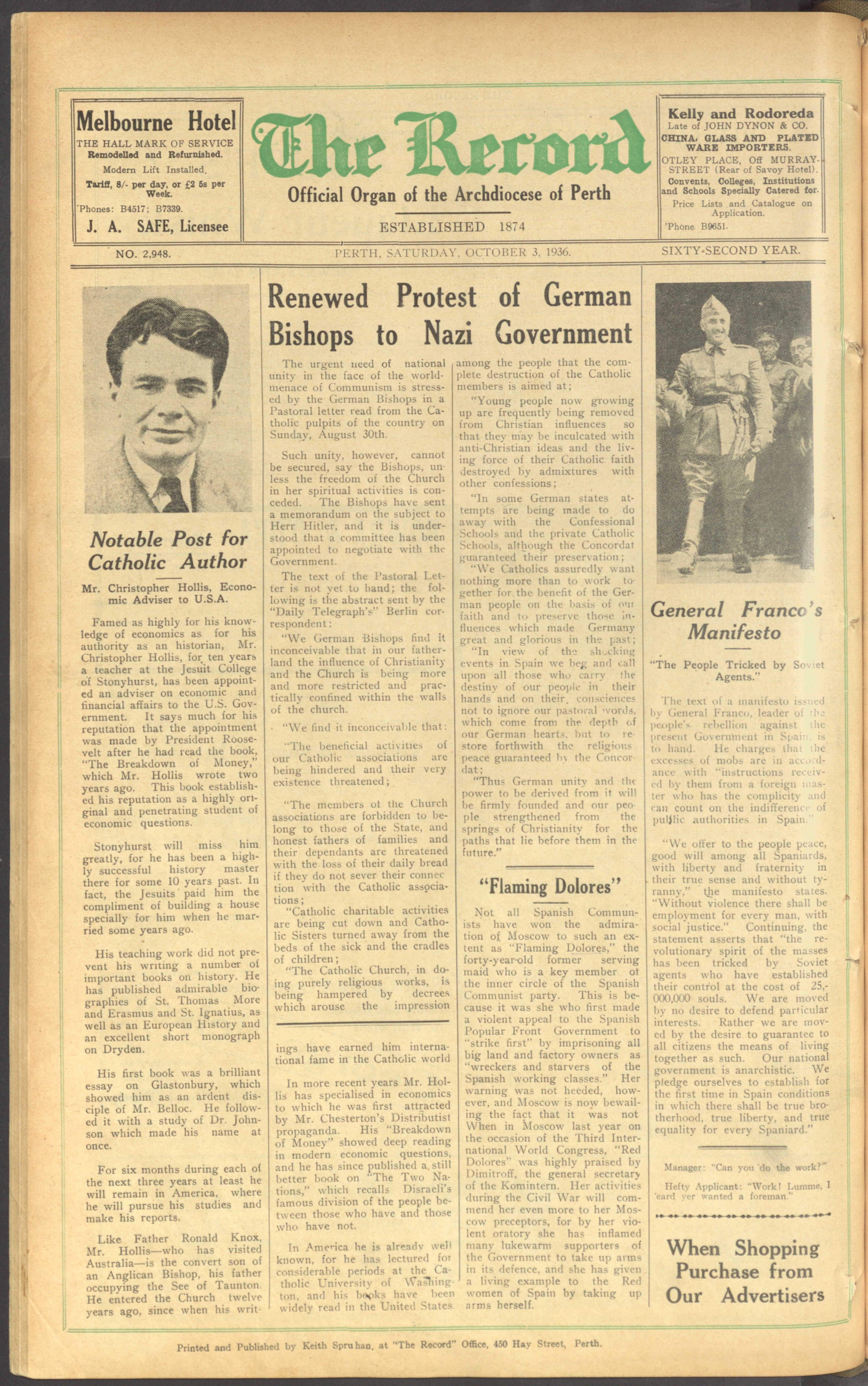 Melbourne Hotel
THE HALL MARK OF SERVICE
Remodelled and Refurnished.
Modern Lift Installed.
Tariff, 8/- per day, or £2 5s per Week.
'Phones: B4517; B7339.
J. A. SAFE, Licensee

The Record
Official Organ of the Archdiocese of Perth
ESTABLISHED 1874

Kelly and Rodoreda
Late of JOHN DYNON & CO.
CHINA, GLASS AND PLATED WARE IMPORTERS.
OTLEY PLACE, Off MURRAY-STREET (Rear of Savoy Hotel).
Convents, Colleges, Institutions and Schools Specially Catered for.
Price Lists and Catalogue on Application.
'Phone B9651.

NO. 2,948.
PERTH, SATURDAY, OCTOBER 3, 1936.
SIXTY-SECOND YEAR.

Notable Post for Catholic Author

Mr. Christopher Hollis, Economic Adviser to U.S.A.

Famed as highly for his knowledge of economics as for his authority as an historian, Mr. Christopher Hollis, for ten years a teacher at the Jesuit College of Stonyhurst, has been appointed an adviser on economic and financial affairs to the U.S. Government. It says much for his reputation that the appointment was made by President Roosevelt after he had read the book, "The Breakdown of Money," which Mr. Hollis wrote two years ago. This book established his reputation as a highly original and penetrating student of economic questions.

Stonyhurst will miss him greatly, for he has been a highly successful history master there for some 10 years past. In fact, the Jesuits paid him the compliment of building a house specially for him when he married some years ago.

His teaching work did not prevent his writing a number of important books on history. He has published admirable biographies of St. Thomas More and Erasmus and St. Ignatius, as well as an European History and an excellent short monograph on Dryden.

His first book was a brilliant essay on Glastonbury, which showed him as an ardent disciple of Mr. Belloc. He followed it with a study of Dr. Johnson which made his name at once.

For six months during each of the next three years at least he will remain in America, where he will pursue his studies and make his reports.

Like Father Ronald Knox, Mr. Hollis—who has visited Australia—is the convert son of an Anglican Bishop, his father occupying the See of Taunton. He entered the Church twelve years ago, since when his writings have earned him international fame in the Catholic world

In more recent years Mr. Hollis has specialised in economics to which he was first attracted by Mr. Chesterton's Distributist propaganda. His "Breakdown of Money" showed deep reading in modern economic questions, and he has since published a still better book on "The Two Nations," which recalls Disraeli's famous division of the people between those who have and those who have not.

In America he is already well known, for he has lectured for considerable periods at the Catholic University of Washington, and his books have been widely read in the United States.

Renewed Protest of German Bishops to Nazi Government

The urgent need of national unity in the face of the world-menace of Communism is stressed by the German Bishops in a Pastoral letter read from the Catholic pulpits of the country on Sunday, August 30th.

Such unity, however, cannot be secured, say the Bishops, unless the freedom of the Church in her spiritual activities is conceded. The Bishops have sent a memorandum on the subject to Herr Hitler, and it is understood that a committee has been appointed to negotiate with the Government.

The text of the Pastoral Letter is not yet to hand; the following is the abstract sent by the "Daily Telegraph's" Berlin correspondent:

"We German Bishops find it inconceivable that in our fatherland the influence of Christianity and the Church is being more and more restricted and practically confined within the walls of the church.

"We find it inconceivable that:

"The beneficial activities of our Catholic associations are being hindered and their very existence threatened;

"The members of the Church associations are forbidden to belong to those of the State, and honest fathers of families and their dependants are threatened with the loss of their daily bread if they do not sever their connection with the Catholic associations;

"Catholic charitable activities are being cut down and Catholic Sisters turned away from the beds of the sick and the cradles of children;

"The Catholic Church, in doing purely religious works, is being hampered by decrees which arouse the impression among the people that the complete destruction of the Catholic members is aimed at;

"Young people now growing up are frequently being removed from Christian influences so that they may be inculcated with anti-Christian ideas and the living force of their Catholic faith destroyed by admixtures with other confessions;

"In some German states attempts are being made to do away with the Confessional Schools and the private Catholic Schools, although the Concordat guaranteed their preservation;

"We Catholics assuredly want nothing more than to work together for the benefit of the German people on the basis of our faith and to preserve those influences which made Germany great and glorious in the past;

"In view of the shocking events in Spain we beg and call upon all those who carry the destiny of our people in their hands and on their consciences not to ignore our pastoral words, which come from the depth of our German hearts, but to restore forthwith the religious peace guaranteed by the Concordat;

"Thus German unity and the power to be derived from it will be firmly founded and our people strengthened from the springs of Christianity for the paths that lie before them in the future."

"Flaming Dolores"

Not all Spanish Communists have won the admiration of Moscow to such an extent as "Flaming Dolores," the forty-year-old former serving maid who is a key member of the inner circle of the Spanish Communist party. This is because it was she who first made a violent appeal to the Spanish Popular Front Government to "strike first" by imprisoning all big land and factory owners as "wreckers and starvers of the Spanish working classes." Her warning was not heeded, however, and Moscow is now bewailing the fact that it was not When in Moscow last year on the occasion of the Third International World Congress, "Red Dolores" was highly praised by Dimitroff, the general secretary of the Komintern. Her activities during the Civil War will commend her even more to her Moscow preceptors, for by her violent oratory she has inflamed many lukewarm supporters of the Government to take up arms in its defence, and she has given a living example to the Red women of Spain by taking up arms herself.

General Franco's Manifesto

"The People Tricked by Soviet Agents."

The text of a manifesto issued by General Franco, leader of the people's rebellion against the present Government in Spain, is to hand. He charges that the excesses of mobs are in accordance with "instructions received by them from a foreign master who has the complicity and can count on the indifference of public authorities in Spain."

"We offer to the people peace, good will among all Spaniards, with liberty and fraternity in their true sense and without tyranny," the manifesto states. "Without violence there shall be employment for every man, with social justice." Continuing, the statement asserts that "the revolutionary spirit of the masses has been tricked by Soviet agents who have established their control at the cost of 25,000,000 souls. We are moved by no desire to defend particular interests. Rather we are moved by the desire to guarantee to all citizens the means of living together as such. Our national government is anarchistic. We pledge ourselves to establish for the first time in Spain conditions in which there shall be true brotherhood, true liberty, and true equality for every Spaniard."

Manager: "Can you do the work?"
Hefty Applicant: "Work! Lumme, I 'eard yer wanted a foreman."

When Shopping Purchase from Our Advertisers

Printed and Published by Keith Spruhan, at "The Record" Office, 450 Hay Street, Perth.